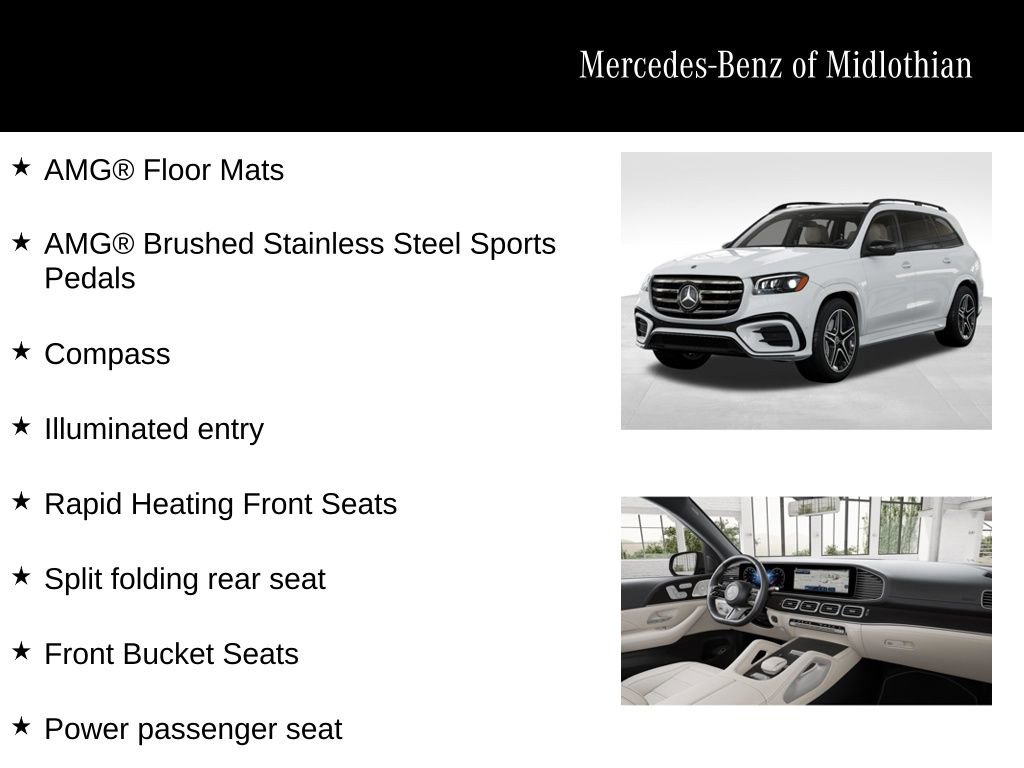 Mercedes-Benz of Midlothian

★ AMG® Floor Mats

★ AMG® Brushed Stainless Steel Sports Pedals

★ Compass

★ Illuminated entry

★ Rapid Heating Front Seats

★ Split folding rear seat

★ Front Bucket Seats

★ Power passenger seat